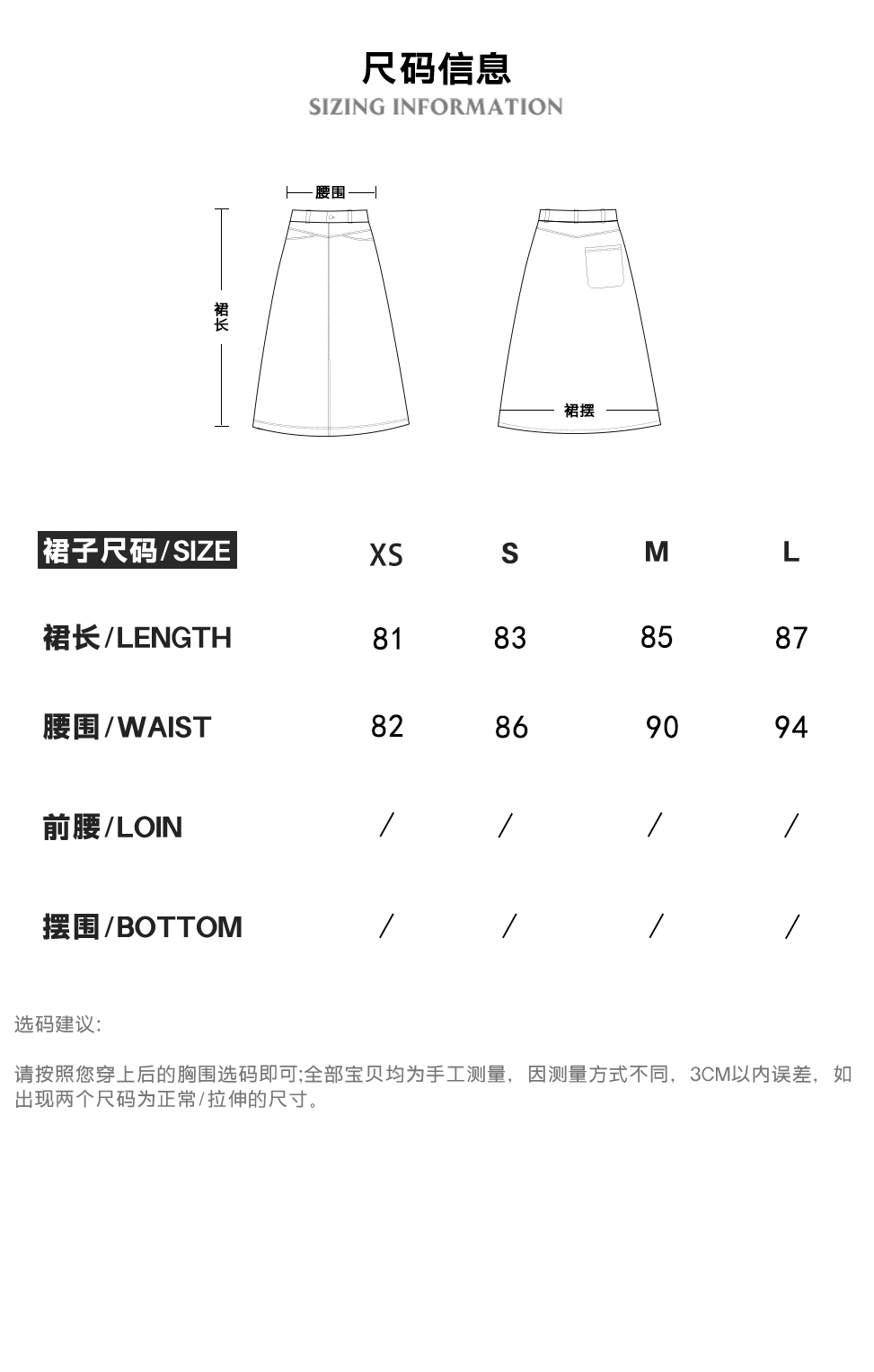 尺码信息
SIZING INFORMATION

腰围

裙长

裙摆

| 裙子尺码/SIZE | XS | S | M | L |
|---|---|---|---|---|
| 裙长/LENGTH | 81 | 83 | 85 | 87 |
| 腰围/WAIST | 82 | 86 | 90 | 94 |
| 前腰/LOIN | / | / | / | / |
| 摆围/BOTTOM | / | / | / | / |

选码建议:

请按照您穿上后的胸围选码即可;全部宝贝均为手工测量，因测量方式不同，3CM以内误差，如出现两个尺码为正常/拉伸的尺寸。